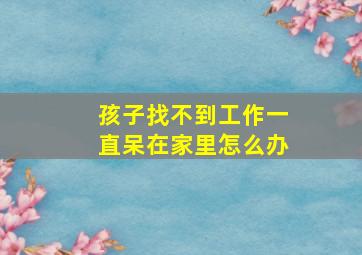 孩子找不到工作一直呆在家里怎么办